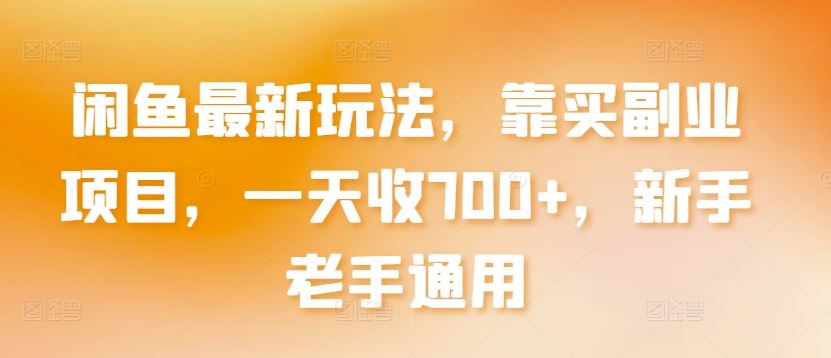 闲鱼最新玩法，靠买副业项目，一天收700+，新手老手通用